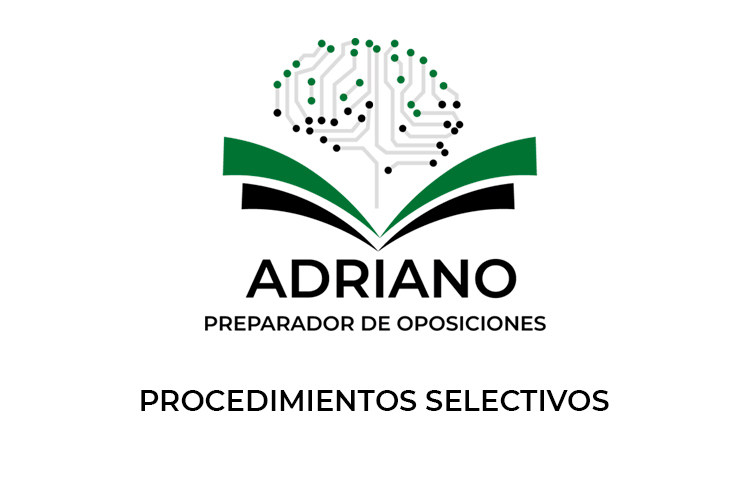 ADRIANO
PREPARADOR DE OPOSICIONES

PROCEDIMIENTOS SELECTIVOS